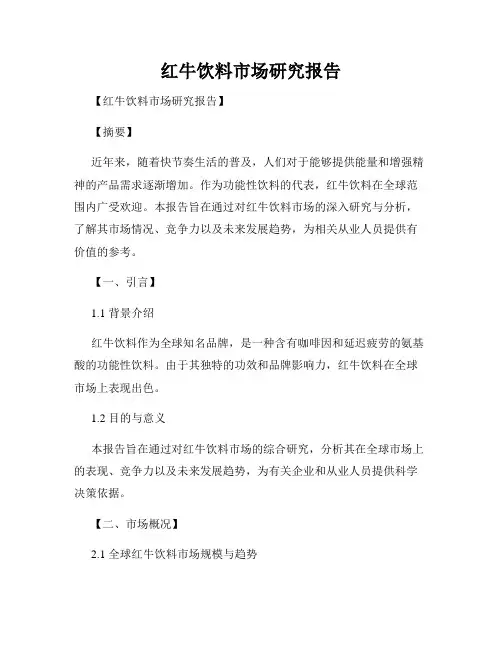 红牛饮料市场研究报告

【红牛饮料市场研究报告】

【摘要】

近年来，随着快节奏生活的普及，人们对于能够提供能量和增强精神的产品需求逐渐增加。作为功能性饮料的代表，红牛饮料在全球范围内广受欢迎。本报告旨在通过对红牛饮料市场的深入研究与分析，了解其市场情况、竞争力以及未来发展趋势，为相关从业人员提供有价值的参考。

【一、引言】

1.1 背景介绍

红牛饮料作为全球知名品牌，是一种含有咖啡因和延迟疲劳的氨基酸的功能性饮料。由于其独特的功效和品牌影响力，红牛饮料在全球市场上表现出色。

1.2 目的与意义

本报告旨在通过对红牛饮料市场的综合研究，分析其在全球市场上的表现、竞争力以及未来发展趋势，为有关企业和从业人员提供科学决策依据。

【二、市场概况】

2.1 全球红牛饮料市场规模与趋势